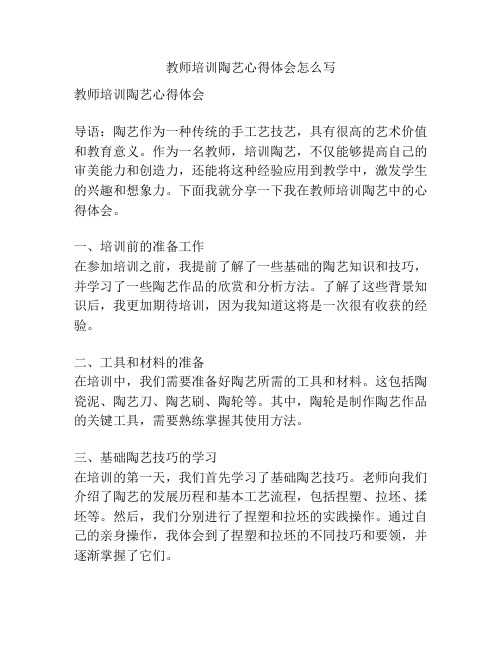 教师培训陶艺心得体会怎么写

教师培训陶艺心得体会

导语：陶艺作为一种传统的手工艺技艺，具有很高的艺术价值和教育意义。作为一名教师，培训陶艺，不仅能够提高自己的审美能力和创造力，还能将这种经验应用到教学中，激发学生的兴趣和想象力。下面我就分享一下我在教师培训陶艺中的心得体会。

一、培训前的准备工作
在参加培训之前，我提前了解了一些基础的陶艺知识和技巧，并学习了一些陶艺作品的欣赏和分析方法。了解了这些背景知识后，我更加期待培训，因为我知道这将是一次很有收获的经验。

二、工具和材料的准备
在培训中，我们需要准备好陶艺所需的工具和材料。这包括陶瓷泥、陶艺刀、陶艺刷、陶轮等。其中，陶轮是制作陶艺作品的关键工具，需要熟练掌握其使用方法。

三、基础陶艺技巧的学习
在培训的第一天，我们首先学习了基础陶艺技巧。老师向我们介绍了陶艺的发展历程和基本工艺流程，包括捏塑、拉坯、揉坯等。然后，我们分别进行了捏塑和拉坯的实践操作。通过自己的亲身操作，我体会到了捏塑和拉坯的不同技巧和要领，并逐渐掌握了它们。